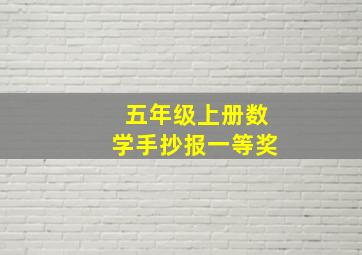 五年级上册数学手抄报一等奖